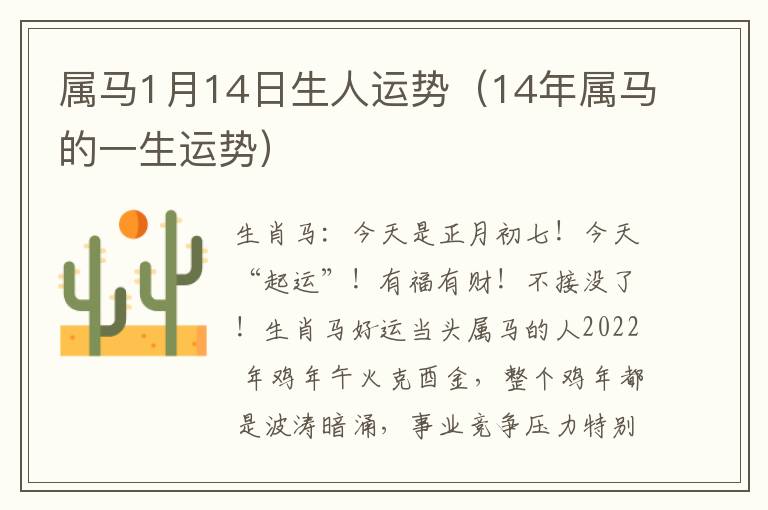 属马1月14日生人运势（14年属马的一生运势）

生肖马：今天是正月初七！今天“起运”！有福有财！不接没了！生肖马好运当头属马的人2022年鸡年午火克酉金，整个鸡年都是波涛暗涌，事业竞争压力特别